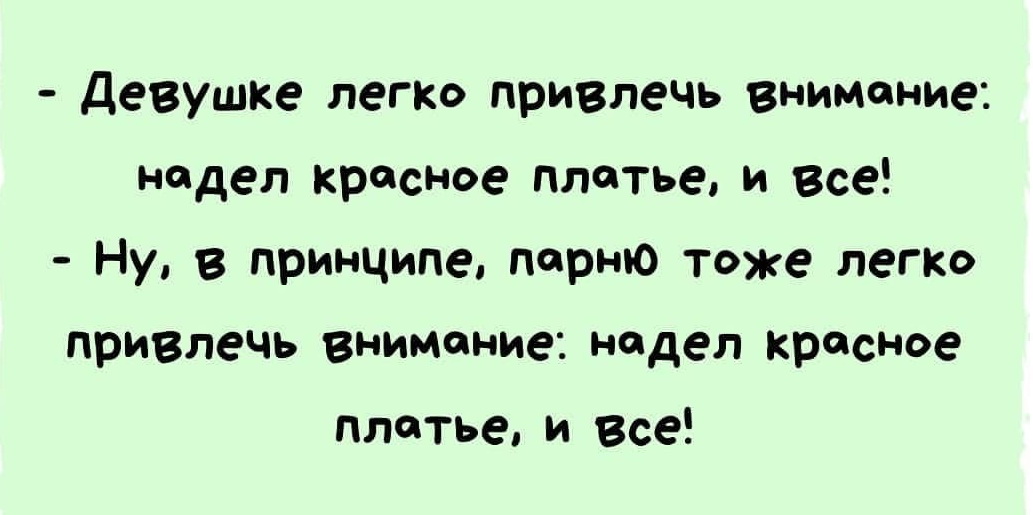 - Девушке легко привлечь внимание: надел красное платье, и все!
- Ну, в принципе, парню тоже легко привлечь внимание: надел красное платье, и все!